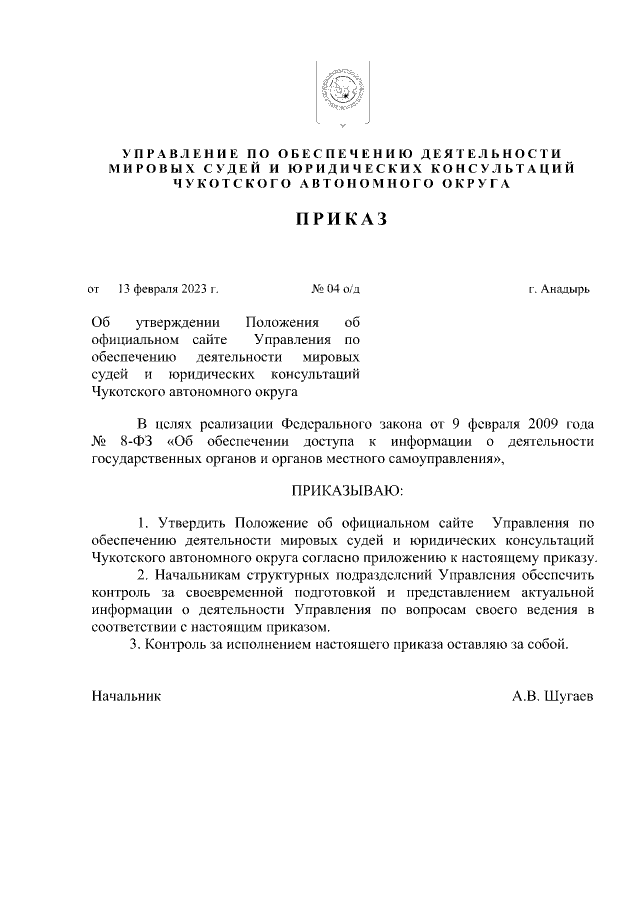 УПРАВЛЕНИЕ ПО ОБЕСПЕЧЕНИЮ ДЕЯТЕЛЬНОСТИ МИРОВЫХ СУДЕЙ И ЮРИДИЧЕСКИХ КОНСУЛЬТАЦИЙ ЧУКОТСКОГО АВТОНОМНОГО ОКРУГА

ПРИКАЗ

от 13 февраля 2023 г. № 04 о/д г. Анадырь

Об утверждении Положения об официальном сайте Управления по обеспечению деятельности мировых судей и юридических консультаций Чукотского автономного округа

В целях реализации Федерального закона от 9 февраля 2009 года № 8-ФЗ «Об обеспечении доступа к информации о деятельности государственных органов и органов местного самоуправления»,

ПРИКАЗЫВАЮ:

1. Утвердить Положение об официальном сайте Управления по обеспечению деятельности мировых судей и юридических консультаций Чукотского автономного округа согласно приложению к настоящему приказу.

2. Начальникам структурных подразделений Управления обеспечить контроль за своевременной подготовкой и представлением актуальной информации о деятельности Управления по вопросам своего ведения в соответствии с настоящим приказом.

3. Контроль за исполнением настоящего приказа оставляю за собой.

Начальник А.В. Шугаев